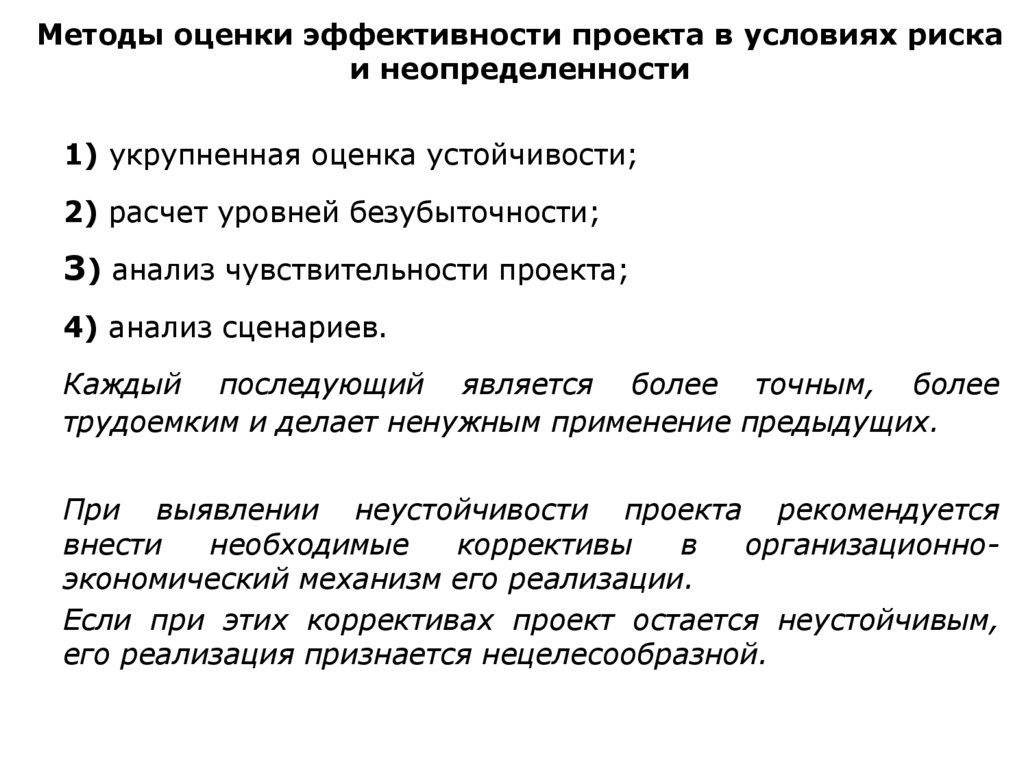 Методы оценки эффективности проекта в условиях риска и неопределенности

1) укрупненная оценка устойчивости;

2) расчет уровней безубыточности;

3) анализ чувствительности проекта;

4) анализ сценариев.

Каждый последующий является более точным, более трудоемким и делает ненужным применение предыдущих.

При выявлении неустойчивости проекта рекомендуется внести необходимые коррективы в организационно-экономический механизм его реализации.

Если при этих коррективах проект остается неустойчивым, его реализация признается нецелесообразной.